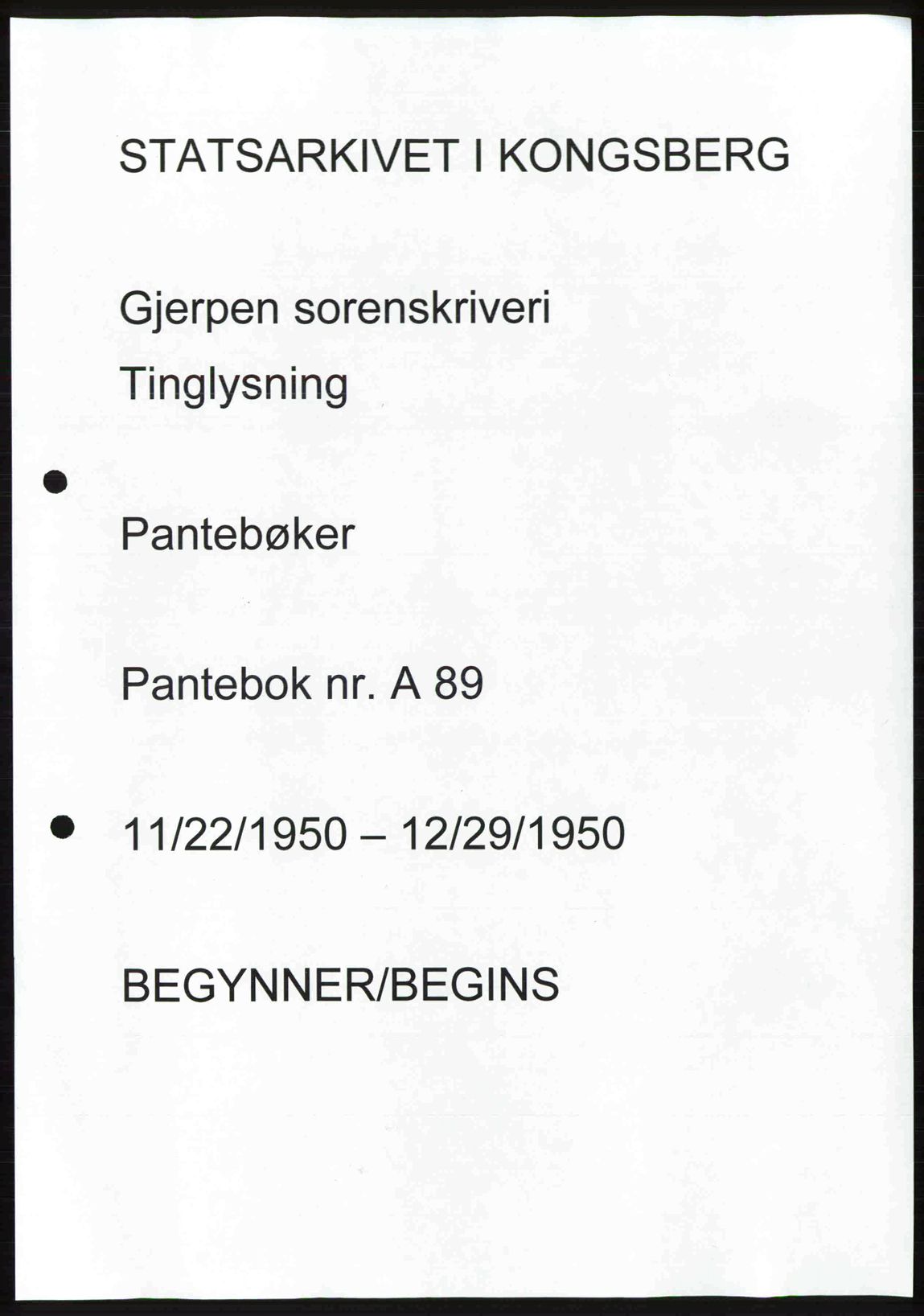 STATSARKIVET I KONGSBERG

Gjerpen sorenskriveri

Tinglysning

Pantebøker

Pantebok nr. A 89

11/22/1950 – 12/29/1950

BEGYNNER/BEGINS